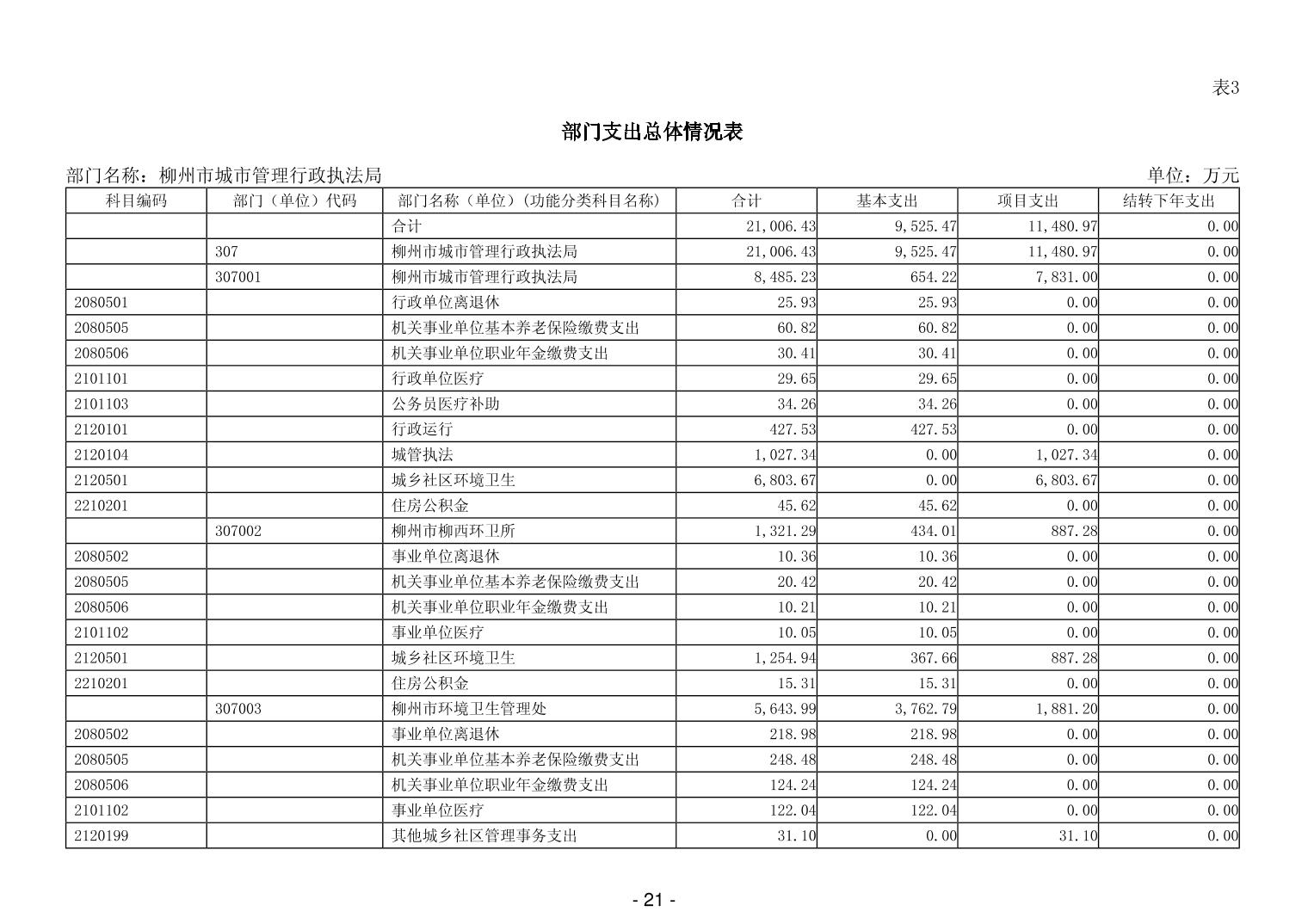 表3

部门支出总体情况表

部门名称：柳州市城市管理行政执法局 单位：万元

| 科目编码 | 部门（单位）代码 | 部门名称（单位）(功能分类科目名称) | 合计 | 基本支出 | 项目支出 | 结转下年支出 |
|---|---|---|---|---|---|---|
|  |  | 合计 | 21,006.43 | 9,525.47 | 11,480.97 | 0.00 |
|  | 307 | 柳州市城市管理行政执法局 | 21,006.43 | 9,525.47 | 11,480.97 | 0.00 |
|  | 307001 | 柳州市城市管理行政执法局 | 8,485.23 | 654.22 | 7,831.00 | 0.00 |
| 2080501 |  | 行政单位离退休 | 25.93 | 25.93 | 0.00 | 0.00 |
| 2080505 |  | 机关事业单位基本养老保险缴费支出 | 60.82 | 60.82 | 0.00 | 0.00 |
| 2080506 |  | 机关事业单位职业年金缴费支出 | 30.41 | 30.41 | 0.00 | 0.00 |
| 2101101 |  | 行政单位医疗 | 29.65 | 29.65 | 0.00 | 0.00 |
| 2101103 |  | 公务员医疗补助 | 34.26 | 34.26 | 0.00 | 0.00 |
| 2120101 |  | 行政运行 | 427.53 | 427.53 | 0.00 | 0.00 |
| 2120104 |  | 城管执法 | 1,027.34 | 0.00 | 1,027.34 | 0.00 |
| 2120501 |  | 城乡社区环境卫生 | 6,803.67 | 0.00 | 6,803.67 | 0.00 |
| 2210201 |  | 住房公积金 | 45.62 | 45.62 | 0.00 | 0.00 |
|  | 307002 | 柳州市柳西环卫所 | 1,321.29 | 434.01 | 887.28 | 0.00 |
| 2080502 |  | 事业单位离退休 | 10.36 | 10.36 | 0.00 | 0.00 |
| 2080505 |  | 机关事业单位基本养老保险缴费支出 | 20.42 | 20.42 | 0.00 | 0.00 |
| 2080506 |  | 机关事业单位职业年金缴费支出 | 10.21 | 10.21 | 0.00 | 0.00 |
| 2101102 |  | 事业单位医疗 | 10.05 | 10.05 | 0.00 | 0.00 |
| 2120501 |  | 城乡社区环境卫生 | 1,254.94 | 367.66 | 887.28 | 0.00 |
| 2210201 |  | 住房公积金 | 15.31 | 15.31 | 0.00 | 0.00 |
|  | 307003 | 柳州市环境卫生管理处 | 5,643.99 | 3,762.79 | 1,881.20 | 0.00 |
| 2080502 |  | 事业单位离退休 | 218.98 | 218.98 | 0.00 | 0.00 |
| 2080505 |  | 机关事业单位基本养老保险缴费支出 | 248.48 | 248.48 | 0.00 | 0.00 |
| 2080506 |  | 机关事业单位职业年金缴费支出 | 124.24 | 124.24 | 0.00 | 0.00 |
| 2101102 |  | 事业单位医疗 | 122.04 | 122.04 | 0.00 | 0.00 |
| 2120199 |  | 其他城乡社区管理事务支出 | 31.10 | 0.00 | 31.10 | 0.00 |

- 21 -